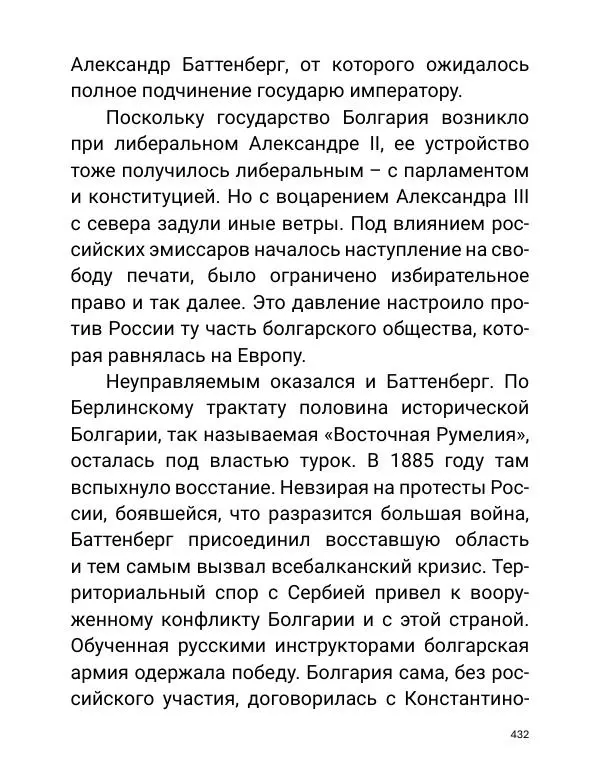 Александр Баттенберг, от которого ожидалось полное подчинение государю императору.

Поскольку государство Болгария возникло при либеральном Александре II, ее устройство тоже получилось либеральным – с парламентом и конституцией. Но с воцарением Александра III с севера задули иные ветры. Под влиянием российских эмиссаров началось наступление на свободу печати, было ограничено избирательное право и так далее. Это давление настроило против России ту часть болгарского общества, которая равнялась на Европу.

Неуправляемым оказался и Баттенберг. По Берлинскому трактату половина исторической Болгарии, так называемая «Восточная Румелия», осталась под властью турок. В 1885 году там вспыхнуло восстание. Невзирая на протесты России, боявшейся, что разразится большая война, Баттенберг присоединил восставшую область и тем самым вызвал всебалканский кризис. Территориальный спор с Сербией привел к вооруженному конфликту Болгарии и с этой страной. Обученная русскими инструкторами болгарская армия одержала победу. Болгария сама, без российского участия, договорилась с Константино-

432